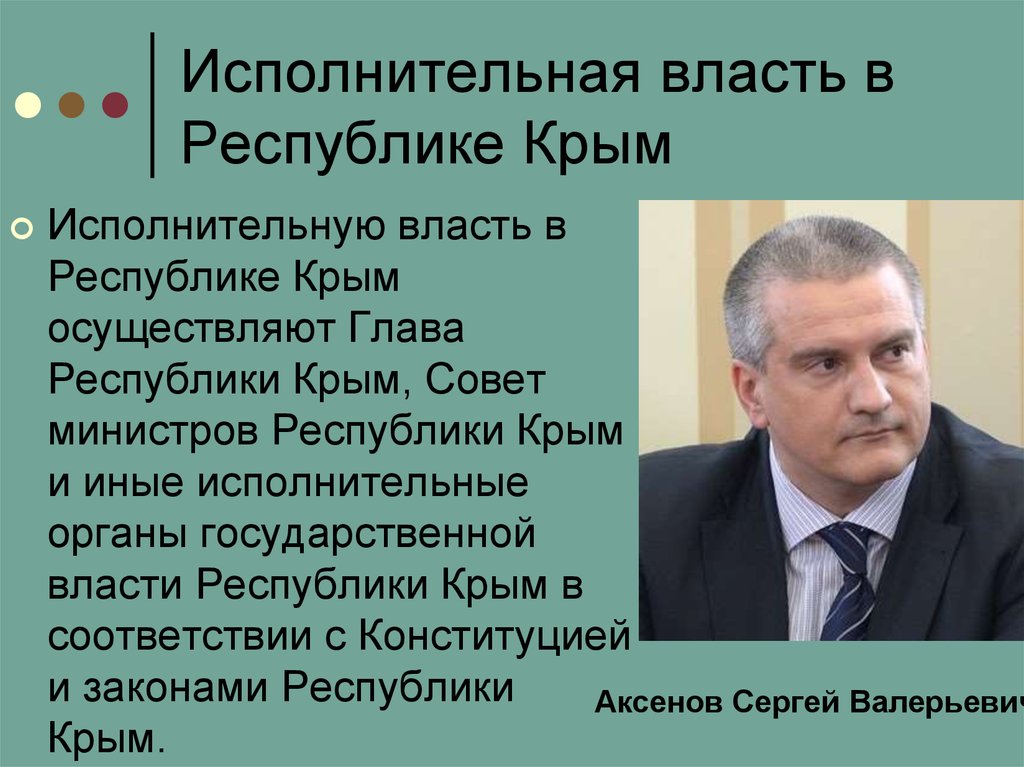 Исполнительная власть в Республике Крым

Исполнительную власть в Республике Крым осуществляют Глава Республики Крым, Совет министров Республики Крым и иные исполнительные органы государственной власти Республики Крым в соответствии с Конституцией и законами Республики Крым.

Аксенов Сергей Валерьевич